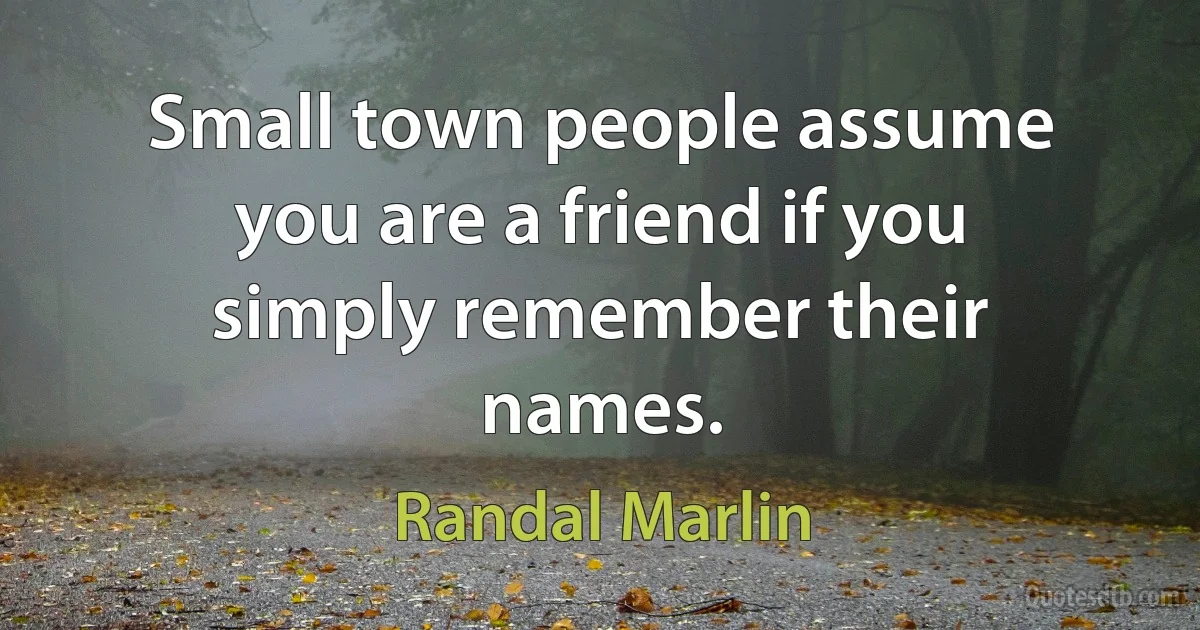 Small town people assume you are a friend if you simply remember their names.

Randal Marlin

Quotesdb.com